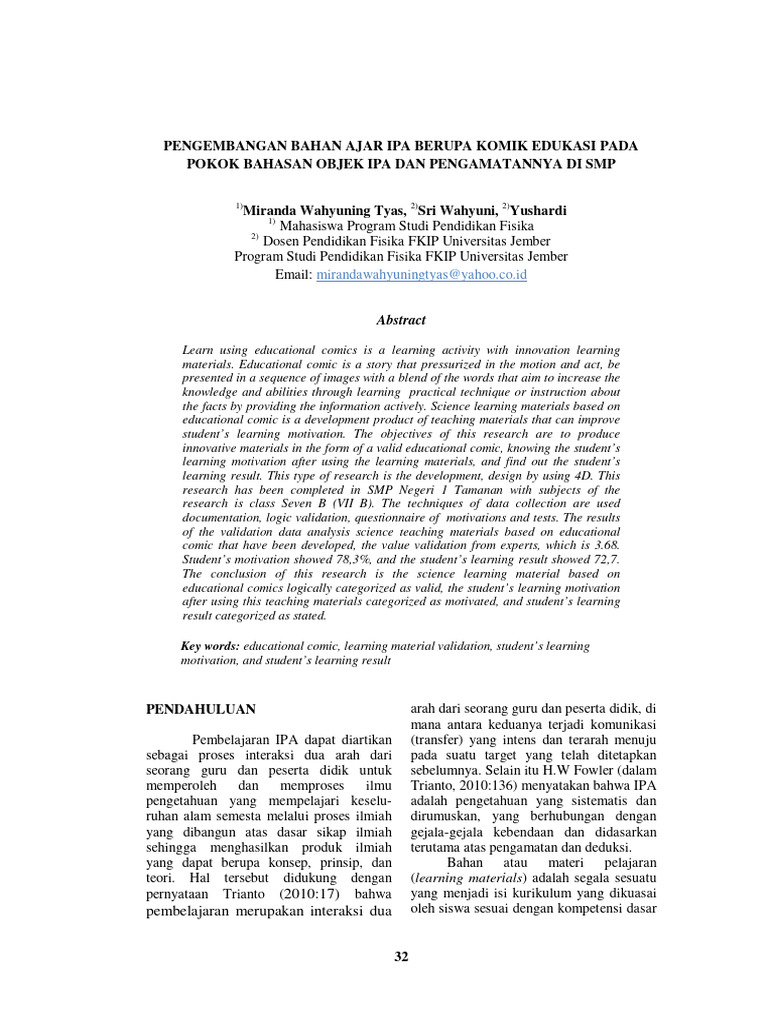 PENGEMBANGAN BAHAN AJAR IPA BERUPA KOMIK EDUKASI PADA POKOK BAHASAN OBJEK IPA DAN PENGAMATANNYA DI SMP

$^{1)}$Miranda Wahyuning Tyas, $^{2)}$Sri Wahyuni, $^{2)}$Yushardi
$^{1)}$ Mahasiswa Program Studi Pendidikan Fisika
$^{2)}$ Dosen Pendidikan Fisika FKIP Universitas Jember
Program Studi Pendidikan Fisika FKIP Universitas Jember
Email: mirandawahyuningtyas@yahoo.co.id

Abstract

Learn using educational comics is a learning activity with innovation learning materials. Educational comic is a story that pressurized in the motion and act, be presented in a sequence of images with a blend of the words that aim to increase the knowledge and abilities through learning practical technique or instruction about the facts by providing the information actively. Science learning materials based on educational comic is a development product of teaching materials that can improve student's learning motivation. The objectives of this research are to produce innovative materials in the form of a valid educational comic, knowing the student's learning motivation after using the learning materials, and find out the student's learning result. This type of research is the development, design by using 4D. This research has been completed in SMP Negeri 1 Tamanan with subjects of the research is class Seven B (VII B). The techniques of data collection are used documentation, logic validation, questionnaire of motivations and tests. The results of the validation data analysis science teaching materials based on educational comic that have been developed, the value validation from experts, which is 3.68. Student's motivation showed 78,3%, and the student's learning result showed 72,7. The conclusion of this research is the science learning material based on educational comics logically categorized as valid, the student's learning motivation after using this teaching materials categorized as motivated, and student's learning result categorized as stated.

Key words: educational comic, learning material validation, student's learning motivation, and student's learning result

PENDAHULUAN

Pembelajaran IPA dapat diartikan sebagai proses interaksi dua arah dari seorang guru dan peserta didik untuk memperoleh dan memproses ilmu pengetahuan yang mempelajari keseluruhan alam semesta melalui proses ilmiah yang dibangun atas dasar sikap ilmiah sehingga menghasilkan produk ilmiah yang dapat berupa konsep, prinsip, dan teori. Hal tersebut didukung dengan pernyataan Trianto (2010:17) bahwa pembelajaran merupakan interaksi dua arah dari seorang guru dan peserta didik, di mana antara keduanya terjadi komunikasi (transfer) yang intens dan terarah menuju pada suatu target yang telah ditetapkan sebelumnya. Selain itu H.W Fowler (dalam Trianto, 2010:136) menyatakan bahwa IPA adalah pengetahuan yang sistematis dan dirumuskan, yang berhubungan dengan gejala-gejala kebendaan dan didasarkan terutama atas pengamatan dan deduksi.

Bahan atau materi pelajaran (learning materials) adalah segala sesuatu yang menjadi isi kurikulum yang dikuasai oleh siswa sesuai dengan kompetensi dasar

32